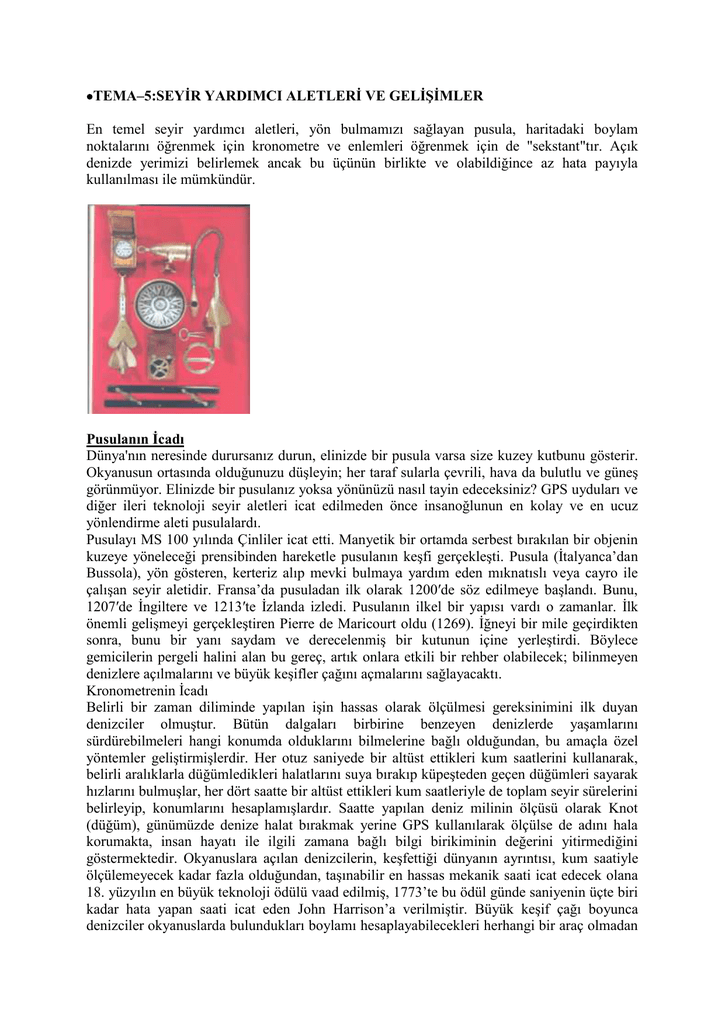 •TEMA–5:SEYİR YARDIMCI ALETLERİ VE GELİŞİMLER

En temel seyir yardımcı aletleri, yön bulmamızı sağlayan pusula, haritadaki boylam noktalarını öğrenmek için kronometre ve enlemleri öğrenmek için de "sekstant"tır. Açık denizde yerimizi belirlemek ancak bu üçünün birlikte ve olabildiğince az hata payıyla kullanılması ile mümkündür.

Pusulanın İcadı
Dünya'nın neresinde durursanız durun, elinizde bir pusula varsa size kuzey kutbunu gösterir. Okyanusun ortasında olduğunuzu düşleyin; her taraf sularla çevrili, hava da bulutlu ve güneş görünmüyor. Elinizde bir pusulanız yoksa yönünüzü nasıl tayin edeceksiniz? GPS uyduları ve diğer ileri teknoloji seyir aletleri icat edilmeden önce insanoğlunun en kolay ve en ucuz yönlendirme aleti pusulalardı.
Pusulayı MS 100 yılında Çinliler icat etti. Manyetik bir ortamda serbest bırakılan bir objenin kuzeye yöneleceği prensibinden hareketle pusulanın keşfi gerçekleşti. Pusula (İtalyanca'dan Bussola), yön gösteren, kerteriz alıp mevki bulmaya yardım eden mıknatıslı veya cayro ile çalışan seyir aletidir. Fransa'da pusuladan ilk olarak 1200′de söz edilmeye başlandı. Bunu, 1207′de İngiltere ve 1213′te İzlanda izledi. Pusulanın ilkel bir yapısı vardı o zamanlar. İlk önemli gelişmeyi gerçekleştiren Pierre de Maricourt oldu (1269). İğneyi bir mile geçirdikten sonra, bunu bir yanı saydam ve derecelenmiş bir kutunun içine yerleştirdi. Böylece gemicilerin pergeli halini alan bu gereç, artık onlara etkili bir rehber olabilecek; bilinmeyen denizlere açılmalarını ve büyük keşifler çağını açmalarını sağlayacaktı.
Kronometrenin İcadı
Belirli bir zaman diliminde yapılan işin hassas olarak ölçülmesi gereksinimini ilk duyan denizciler olmuştur. Bütün dalgaları birbirine benzeyen denizlerde yaşamlarını sürdürebilmeleri hangi konumda olduklarını bilmelerine bağlı olduğundan, bu amaçla özel yöntemler geliştirmişlerdir. Her otuz saniyede bir altüst ettikleri kum saatlerini kullanarak, belirli aralıklarla düğümledikleri halatlarını suya bırakıp küpeşteden geçen düğümleri sayarak hızlarını bulmuşlar, her dört saatte bir altüst ettikleri kum saatleriyle de toplam seyir sürelerini belirleyip, konumlarını hesaplamışlardır. Saatte yapılan deniz milinin ölçüsü olarak Knot (düğüm), günümüzde denize halat bırakmak yerine GPS kullanılarak ölçülse de adını hala korumakta, insan hayatı ile ilgili zamana bağlı bilgi birikiminin değerini yitirmediğini göstermektedir. Okyanuslara açılan denizcilerin, keşfettiği dünyanın ayrıntısı, kum saatiyle ölçülemeyecek kadar fazla olduğundan, taşınabilir en hassas mekanik saati icat edecek olana 18. yüzyılın en büyük teknoloji ödülü vaad edilmiş, 1773'te bu ödül günde saniyenin üçte biri kadar hata yapan saati icat eden John Harrison'a verilmiştir. Büyük keşif çağı boyunca denizciler okyanuslarda bulundukları boylamı hesaplayabilecekleri herhangi bir araç olmadan